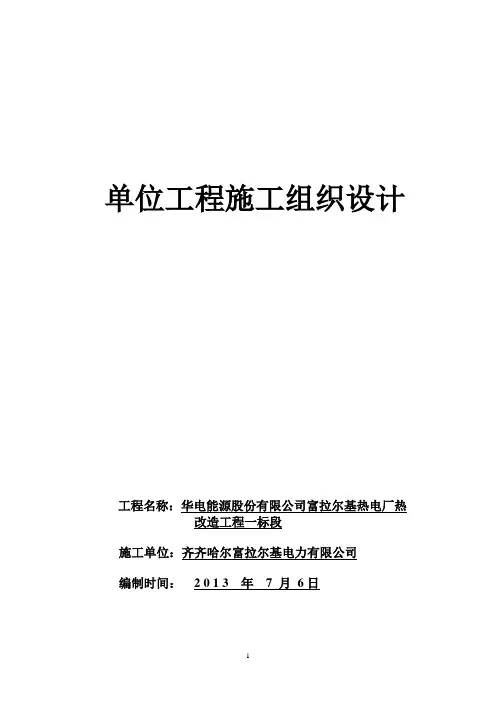 单位工程施工组织设计

工程名称：华电能源股份有限公司富拉尔基热电厂热改造工程一标段

施工单位：齐齐哈尔富拉尔基电力有限公司

编制时间：　2013 年 7 月 6 日

1